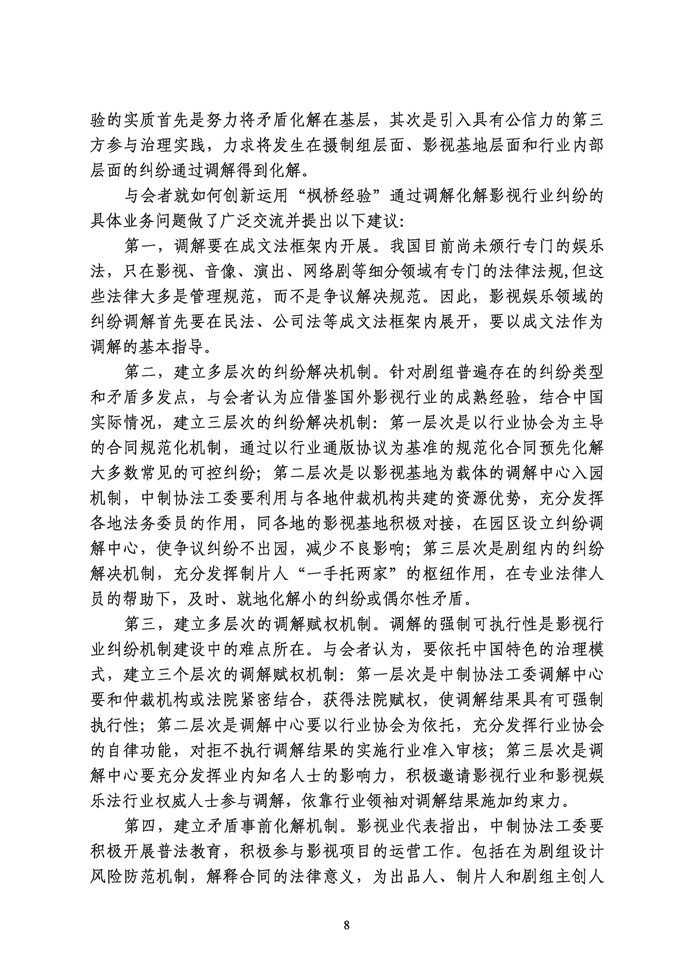 验的实质首先是努力将矛盾化解在基层，其次是引入具有公信力的第三方参与治理实践，力求将发生在摄制组层面、影视基地层面和行业内部层面的纠纷通过调解得到化解。

与会者就如何创新运用“枫桥经验”通过调解化解影视行业纠纷的具体业务问题做了广泛交流并提出以下建议：

第一，调解要在成文法框架内开展。我国目前尚未颁行专门的娱乐法，只在影视、音像、演出、网络剧等细分领域有专门的法律法规，但这些法律大多是管理规范，而不是争议解决规范。因此，影视娱乐领域的纠纷调解首先要在民法、公司法等成文法框架内展开，要以成文法作为调解的基本指导。

第二，建立多层次的纠纷解决机制。针对剧组普遍存在的纠纷类型和矛盾多发点，与会者认为应借鉴国外影视行业的成熟经验，结合中国实际情况，建立三层次的纠纷解决机制：第一层次是以行业协会为主导的合同规范化机制，通过以行业通版协议为基准的规范化合同预先化解大多数常见的可控纠纷；第二层次是以影视基地为载体的调解中心入园机制，中制协法工委要利用与各地仲裁机构共建的资源优势，充分发挥各地法务委员的作用，同各地的影视基地积极对接，在园区设立纠纷调解中心，使争议纠纷不出园，减少不良影响；第三层次是剧组内的纠纷解决机制，充分发挥制片人“一手托两家”的枢纽作用，在专业法律人员的帮助下，及时、就地化解小的纠纷或偶尔性矛盾。

第三，建立多层次的调解赋权机制。调解的强制可执行性是影视行业纠纷机制建设中的难点所在。与会者认为，要依托中国特色的治理模式，建立三个层次的调解赋权机制：第一层次是中制协法工委调解中心要和仲裁机构或法院紧密结合，获得法院赋权，使调解结果具有可强制执行性；第二层次是调解中心要以行业协会为依托，充分发挥行业协会的自律功能，对拒不执行调解结果的实施行业准入审核；第三层次是调解中心要充分发挥业内知名人士的影响力，积极邀请影视行业和影视娱乐法行业权威人士参与调解，依靠行业领袖对调解结果施加约束力。

第四，建立矛盾事前化解机制。影视业代表指出，中制协法工委要积极开展普法教育，积极参与影视项目的运营工作。包括在为剧组设计风险防范机制，解释合同的法律意义，为出品人、制片人和剧组主创人

8